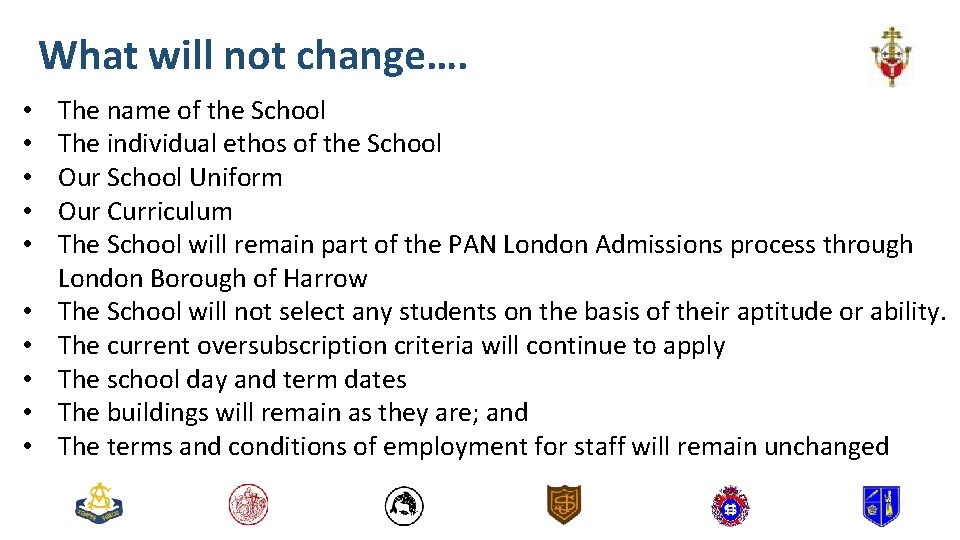 What will not change….

• The name of the School
• The individual ethos of the School
• Our School Uniform
• Our Curriculum
• The School will remain part of the PAN London Admissions process through London Borough of Harrow
• The School will not select any students on the basis of their aptitude or ability.
• The current oversubscription criteria will continue to apply
• The school day and term dates
• The buildings will remain as they are; and
• The terms and conditions of employment for staff will remain unchanged